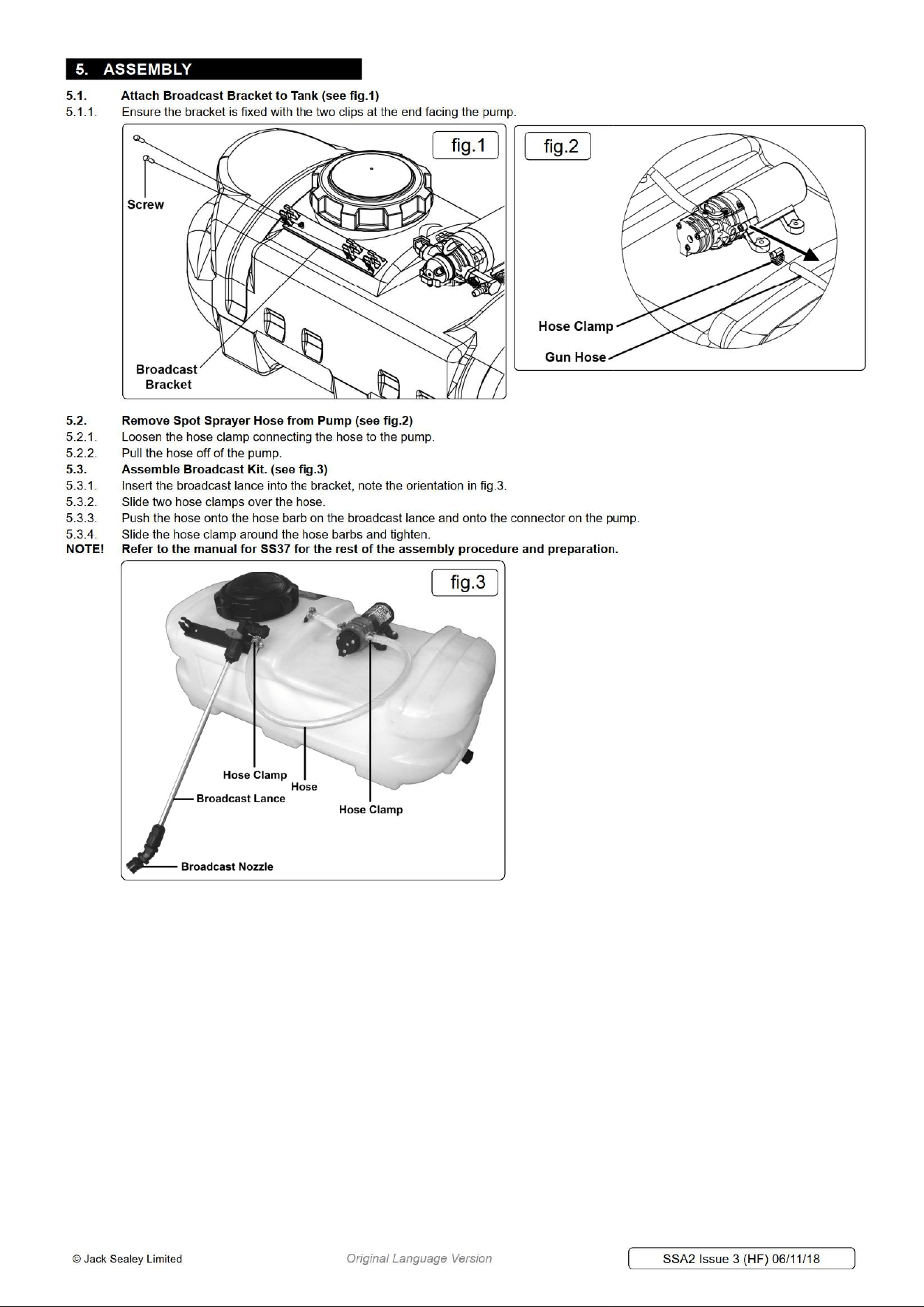 5. ASSEMBLY

5.1. Attach Broadcast Bracket to Tank (see fig.1)
5.1.1. Ensure the bracket is fixed with the two clips at the end facing the pump.

fig.1

Screw

Broadcast Bracket

fig.2

Hose Clamp

Gun Hose

5.2. Remove Spot Sprayer Hose from Pump (see fig.2)
5.2.1. Loosen the hose clamp connecting the hose to the pump.
5.2.2. Pull the hose off of the pump.
5.3. Assemble Broadcast Kit. (see fig.3)
5.3.1. Insert the broadcast lance into the bracket, note the orientation in fig.3.
5.3.2. Slide two hose clamps over the hose.
5.3.3. Push the hose onto the hose barb on the broadcast lance and onto the connector on the pump.
5.3.4. Slide the hose clamp around the hose barbs and tighten.
NOTE! Refer to the manual for SS37 for the rest of the assembly procedure and preparation.

fig.3

Hose Clamp

Hose

Broadcast Lance

Hose Clamp

Broadcast Nozzle

© Jack Sealey Limited Original Language Version SSA2 Issue 3 (HF) 06/11/18